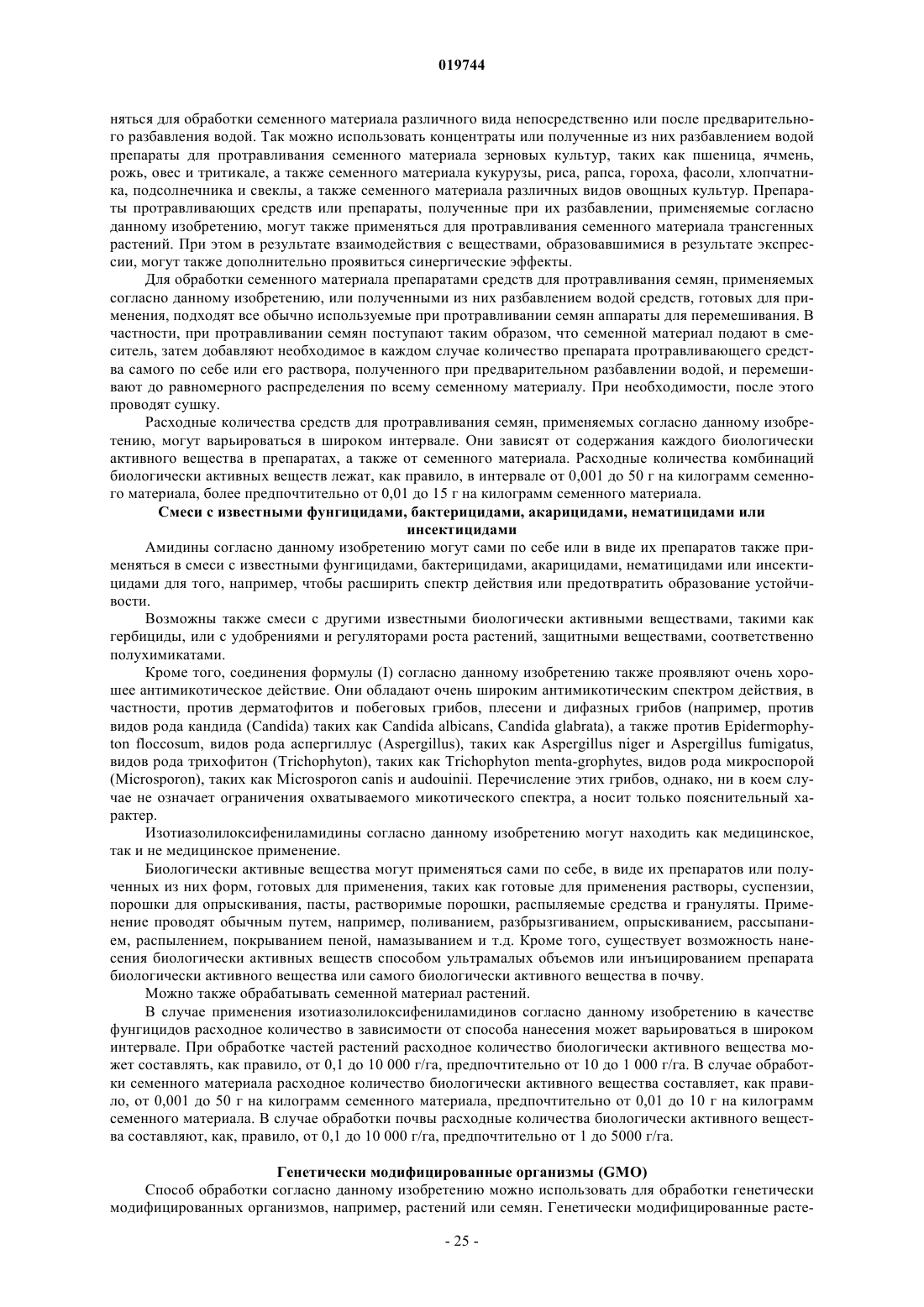 019744

няться для обработки семенного материала различного вида непосредственно или после предварительного разбавления водой. Так можно использовать концентраты или полученные из них разбавлением водой препараты для протравливания семенного материала зерновых культур, таких как пшеница, ячмень, рожь, овес и тритикале, а также семенного материала кукурузы, риса, рапса, гороха, фасоли, хлопчатника, подсолнечника и свеклы, а также семенного материала различных видов овощных культур. Препараты протравливающих средств или препараты, полученные при их разбавлении, применяемые согласно данному изобретению, могут также применяться для протравливания семенного материала трансгенных растений. При этом в результате взаимодействия с веществами, образовавшимися в результате экспрессии, могут также дополнительно проявиться синергические эффекты.

Для обработки семенного материала препаратами средств для протравливания семян, применяемых согласно данному изобретению, или полученными из них разбавлением водой средств, готовых для применения, подходят все обычно используемые при протравливании семян аппараты для перемешивания. В частности, при протравливании семян поступают таким образом, что семенной материал подают в смеситель, затем добавляют необходимое в каждом случае количество препарата протравливающего средства самого по себе или его раствора, полученного при предварительном разбавлении водой, и перемешивают до равномерного распределения по всему семенному материалу. При необходимости, после этого проводят сушку.

Расходные количества средств для протравливания семян, применяемых согласно данному изобретению, могут варьироваться в широком интервале. Они зависят от содержания каждого биологически активного вещества в препаратах, а также от семенного материала. Расходные количества комбинаций биологически активных веществ лежат, как правило, в интервале от 0,001 до 50 г на килограмм семенного материала, более предпочтительно от 0,01 до 15 г на килограмм семенного материала.

Смеси с известными фунгицидами, бактерицидами, акарицидами, нематицидами или инсектицидами

Амидины согласно данному изобретению могут сами по себе или в виде их препаратов также применяться в смеси с известными фунгицидами, бактерицидами, акарицидами, нематицидами или инсектицидами для того, например, чтобы расширить спектр действия или предотвратить образование устойчивости.

Возможны также смеси с другими известными биологически активными веществами, такими как гербициды, или с удобрениями и регуляторами роста растений, защитными веществами, соответственно полухимикатами.

Кроме того, соединения формулы (I) согласно данному изобретению также проявляют очень хорошее антимикотическое действие. Они обладают очень широким антимикотическим спектром действия, в частности, против дерматофитов и побеговых грибов, плесени и дифазных грибов (например, против видов рода кандида (Candida) таких как Candida albicans, Candida glabrata), а также против Epidermophyton floccosum, видов рода аспергиллус (Aspergillus), таких как Aspergillus niger и Aspergillus fumigatus, видов рода трихофитон (Trichophyton), таких как Trichophyton menta-grophytes, видов рода микроспорой (Microsporon), таких как Microsporon canis и audouinii. Перечисление этих грибов, однако, ни в коем случае не означает ограничения охватываемого микотического спектра, а носит только пояснительный характер.

Изотиазолилоксифениламидины согласно данному изобретению могут находить как медицинское, так и не медицинское применение.

Биологически активные вещества могут применяться сами по себе, в виде их препаратов или полученных из них форм, готовых для применения, таких как готовые для применения растворы, суспензии, порошки для опрыскивания, пасты, растворимые порошки, распыляемые средства и грануляты. Применение проводят обычным путем, например, поливанием, разбрызгиванием, опрыскиванием, рассыпанием, распылением, покрыванием пеной, намазыванием и т.д. Кроме того, существует возможность нанесения биологически активных веществ способом ультрамалых объемов или инъицированием препарата биологически активного вещества или самого биологически активного вещества в почву.

Можно также обрабатывать семенной материал растений.

В случае применения изотиазолилоксифениламидинов согласно данному изобретению в качестве фунгицидов расходное количество в зависимости от способа нанесения может варьироваться в широком интервале. При обработке частей растений расходное количество биологически активного вещества может составлять, как правило, от 0,1 до 10 000 г/га, предпочтительно от 10 до 1 000 г/га. В случае обработки семенного материала расходное количество биологически активного вещества составляет, как правило, от 0,001 до 50 г на килограмм семенного материала, предпочтительно от 0,01 до 10 г на килограмм семенного материала. В случае обработки почвы расходные количества биологически активного вещества составляют, как, правило, от 0,1 до 10 000 г/га, предпочтительно от 1 до 5000 г/га.

Генетически модифицированные организмы (GMO)

Способ обработки согласно данному изобретению можно использовать для обработки генетически модифицированных организмов, например, растений или семян. Генетически модифицированные расте-

- 25 -